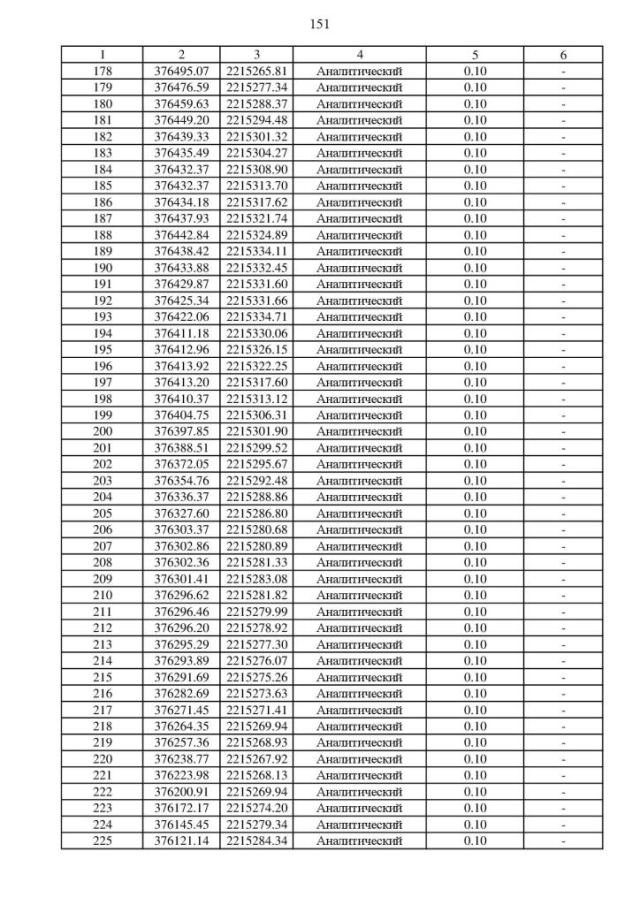 151

| 1 | 2 | 3 | 4 | 5 | 6 |
|---|---|---|---|---|---|
| 178 | 376495.07 | 2215265.81 | Аналитический | 0.10 | - |
| 179 | 376476.59 | 2215277.34 | Аналитический | 0.10 | - |
| 180 | 376459.63 | 2215288.37 | Аналитический | 0.10 | - |
| 181 | 376449.20 | 2215294.48 | Аналитический | 0.10 | - |
| 182 | 376439.33 | 2215301.32 | Аналитический | 0.10 | - |
| 183 | 376435.49 | 2215304.27 | Аналитический | 0.10 | - |
| 184 | 376432.37 | 2215308.90 | Аналитический | 0.10 | - |
| 185 | 376432.37 | 2215313.70 | Аналитический | 0.10 | - |
| 186 | 376434.18 | 2215317.62 | Аналитический | 0.10 | - |
| 187 | 376437.93 | 2215321.74 | Аналитический | 0.10 | - |
| 188 | 376442.84 | 2215324.89 | Аналитический | 0.10 | - |
| 189 | 376438.42 | 2215334.11 | Аналитический | 0.10 | - |
| 190 | 376433.88 | 2215332.45 | Аналитический | 0.10 | - |
| 191 | 376429.87 | 2215331.60 | Аналитический | 0.10 | - |
| 192 | 376425.34 | 2215331.66 | Аналитический | 0.10 | - |
| 193 | 376422.06 | 2215334.71 | Аналитический | 0.10 | - |
| 194 | 376411.18 | 2215330.06 | Аналитический | 0.10 | - |
| 195 | 376412.96 | 2215326.15 | Аналитический | 0.10 | - |
| 196 | 376413.92 | 2215322.25 | Аналитический | 0.10 | - |
| 197 | 376413.20 | 2215317.60 | Аналитический | 0.10 | - |
| 198 | 376410.37 | 2215313.12 | Аналитический | 0.10 | - |
| 199 | 376404.75 | 2215306.31 | Аналитический | 0.10 | - |
| 200 | 376397.85 | 2215301.90 | Аналитический | 0.10 | - |
| 201 | 376388.51 | 2215299.52 | Аналитический | 0.10 | - |
| 202 | 376372.05 | 2215295.67 | Аналитический | 0.10 | - |
| 203 | 376354.76 | 2215292.48 | Аналитический | 0.10 | - |
| 204 | 376336.37 | 2215288.86 | Аналитический | 0.10 | - |
| 205 | 376327.60 | 2215286.80 | Аналитический | 0.10 | - |
| 206 | 376303.37 | 2215280.68 | Аналитический | 0.10 | - |
| 207 | 376302.86 | 2215280.89 | Аналитический | 0.10 | - |
| 208 | 376302.36 | 2215281.33 | Аналитический | 0.10 | - |
| 209 | 376301.41 | 2215283.08 | Аналитический | 0.10 | - |
| 210 | 376296.62 | 2215281.82 | Аналитический | 0.10 | - |
| 211 | 376296.46 | 2215279.99 | Аналитический | 0.10 | - |
| 212 | 376296.20 | 2215278.92 | Аналитический | 0.10 | - |
| 213 | 376295.29 | 2215277.30 | Аналитический | 0.10 | - |
| 214 | 376293.89 | 2215276.07 | Аналитический | 0.10 | - |
| 215 | 376291.69 | 2215275.26 | Аналитический | 0.10 | - |
| 216 | 376282.69 | 2215273.63 | Аналитический | 0.10 | - |
| 217 | 376271.45 | 2215271.41 | Аналитический | 0.10 | - |
| 218 | 376264.35 | 2215269.94 | Аналитический | 0.10 | - |
| 219 | 376257.36 | 2215268.93 | Аналитический | 0.10 | - |
| 220 | 376238.77 | 2215267.92 | Аналитический | 0.10 | - |
| 221 | 376223.98 | 2215268.13 | Аналитический | 0.10 | - |
| 222 | 376200.91 | 2215269.94 | Аналитический | 0.10 | - |
| 223 | 376172.17 | 2215274.20 | Аналитический | 0.10 | - |
| 224 | 376145.45 | 2215279.34 | Аналитический | 0.10 | - |
| 225 | 376121.14 | 2215284.34 | Аналитический | 0.10 | - |